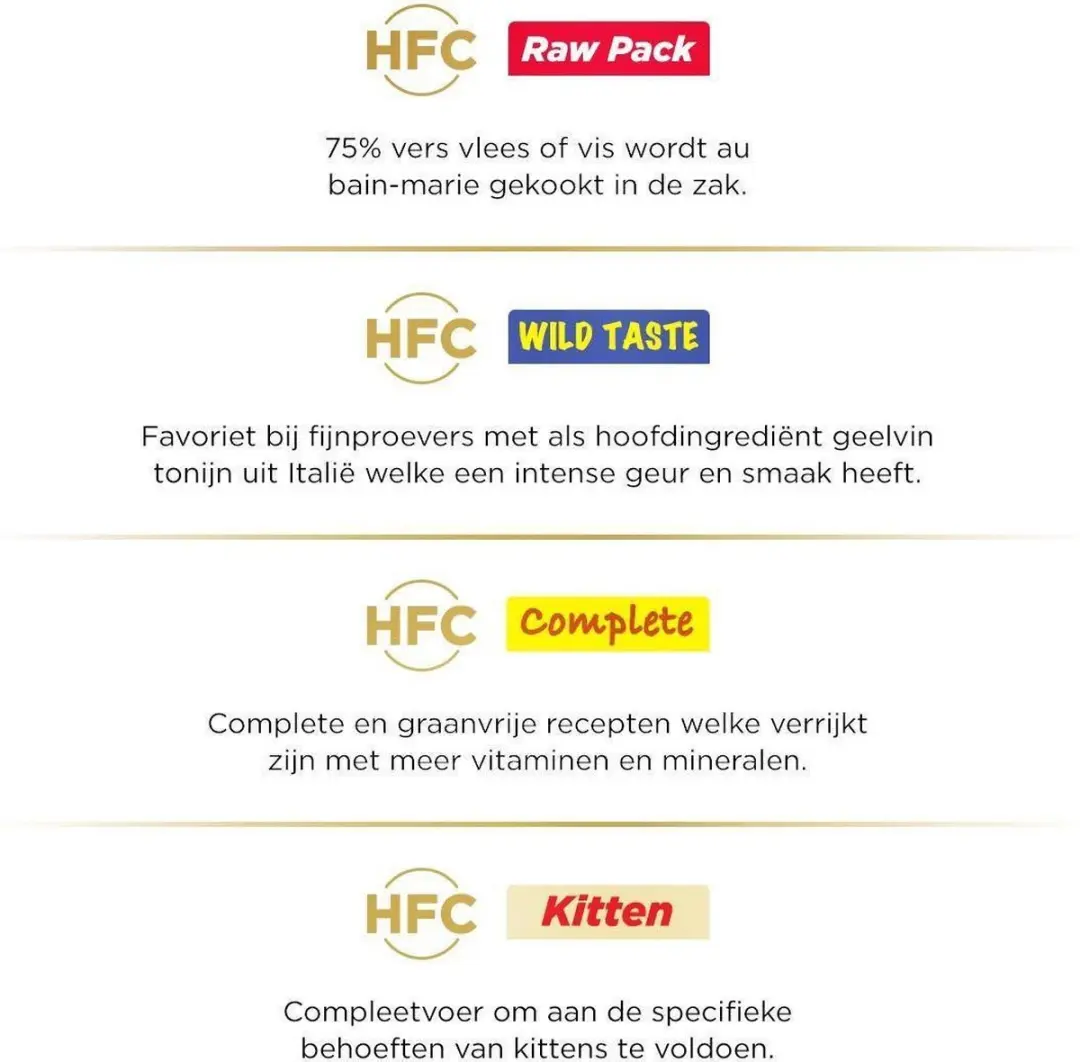 HFC Raw Pack

75% vers vlees of vis wordt au bain-marie gekookt in de zak.

HFC WILD TASTE

Favoriet bij fijnproevers met als hoofdingrediënt geelvin tonijn uit Italië welke een intense geur en smaak heeft.

HFC Complete

Complete en graanvrije recepten welke verrijkt zijn met meer vitaminen en mineralen.

HFC Kitten

Compleetvoer om aan de specifieke behoeften van kittens te voldoen.